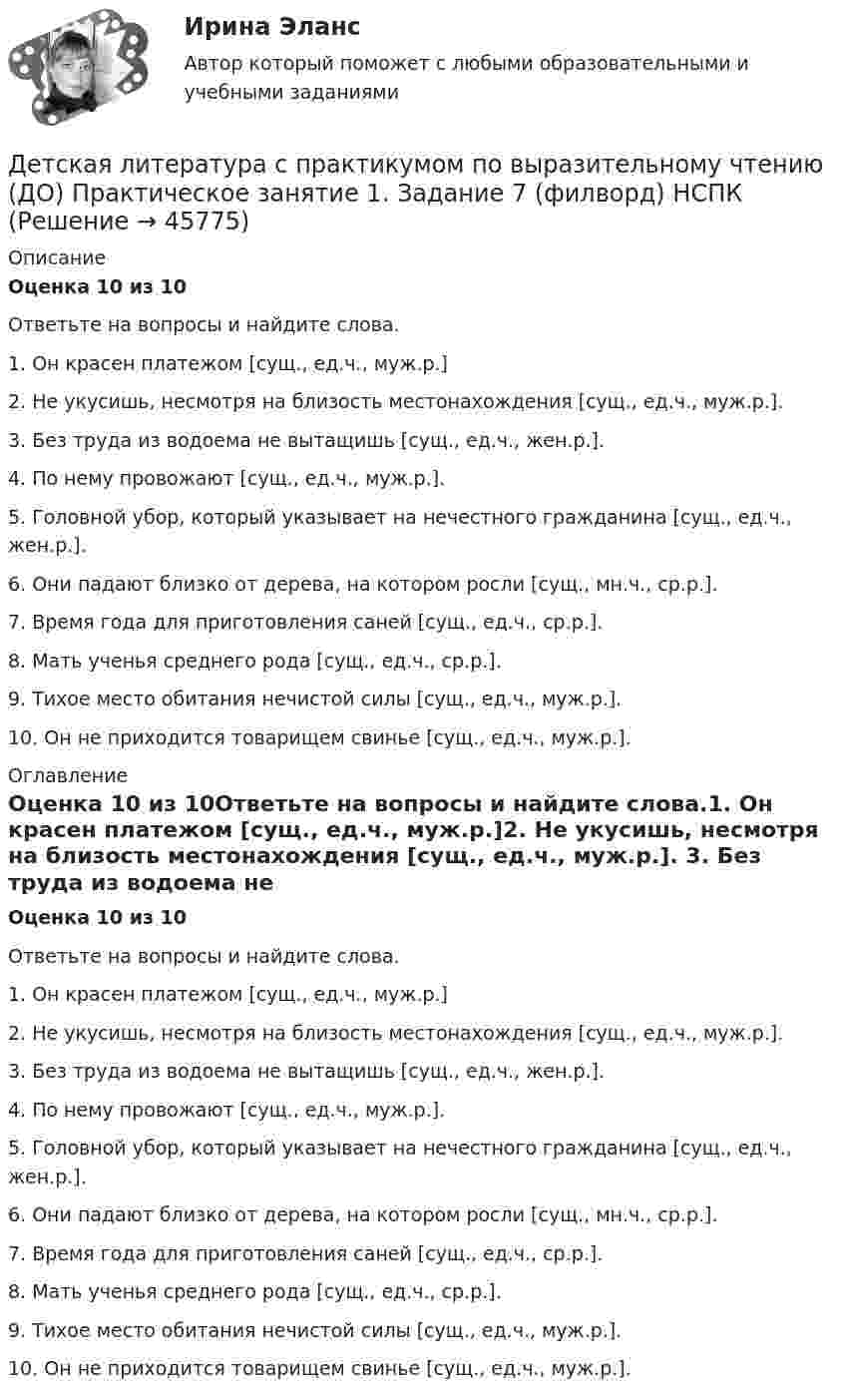 Ирина Эланс

Автор который поможет с любыми образовательными и учебными заданиями

Детская литература с практикумом по выразительному чтению (ДО) Практическое занятие 1. Задание 7 (филворд) НСПК (Решение → 45775)

Описание

Оценка 10 из 10

Ответьте на вопросы и найдите слова.

1. Он красен платежом [сущ., ед.ч., муж.р.]

2. Не укусишь, несмотря на близость местонахождения [сущ., ед.ч., муж.р.].

3. Без труда из водоема не вытащишь [сущ., ед.ч., жен.р.].

4. По нему провожают [сущ., ед.ч., муж.р.].

5. Головной убор, который указывает на нечестного гражданина [сущ., ед.ч., жен.р.].

6. Они падают близко от дерева, на котором росли [сущ., мн.ч., ср.р.].

7. Время года для приготовления саней [сущ., ед.ч., ср.р.].

8. Мать ученья среднего рода [сущ., ед.ч., ср.р.].

9. Тихое место обитания нечистой силы [сущ., ед.ч., муж.р.].

10. Он не приходится товарищем свинье [сущ., ед.ч., муж.р.].

Оглавление

Оценка 10 из 10Ответьте на вопросы и найдите слова.1. Он красен платежом [сущ., ед.ч., муж.р.]2. Не укусишь, несмотря на близость местонахождения [сущ., ед.ч., муж.р.]. 3. Без труда из водоема не

Оценка 10 из 10

Ответьте на вопросы и найдите слова.

1. Он красен платежом [сущ., ед.ч., муж.р.]

2. Не укусишь, несмотря на близость местонахождения [сущ., ед.ч., муж.р.].

3. Без труда из водоема не вытащишь [сущ., ед.ч., жен.р.].

4. По нему провожают [сущ., ед.ч., муж.р.].

5. Головной убор, который указывает на нечестного гражданина [сущ., ед.ч., жен.р.].

6. Они падают близко от дерева, на котором росли [сущ., мн.ч., ср.р.].

7. Время года для приготовления саней [сущ., ед.ч., ср.р.].

8. Мать ученья среднего рода [сущ., ед.ч., ср.р.].

9. Тихое место обитания нечистой силы [сущ., ед.ч., муж.р.].

10. Он не приходится товарищем свинье [сущ., ед.ч., муж.р.].